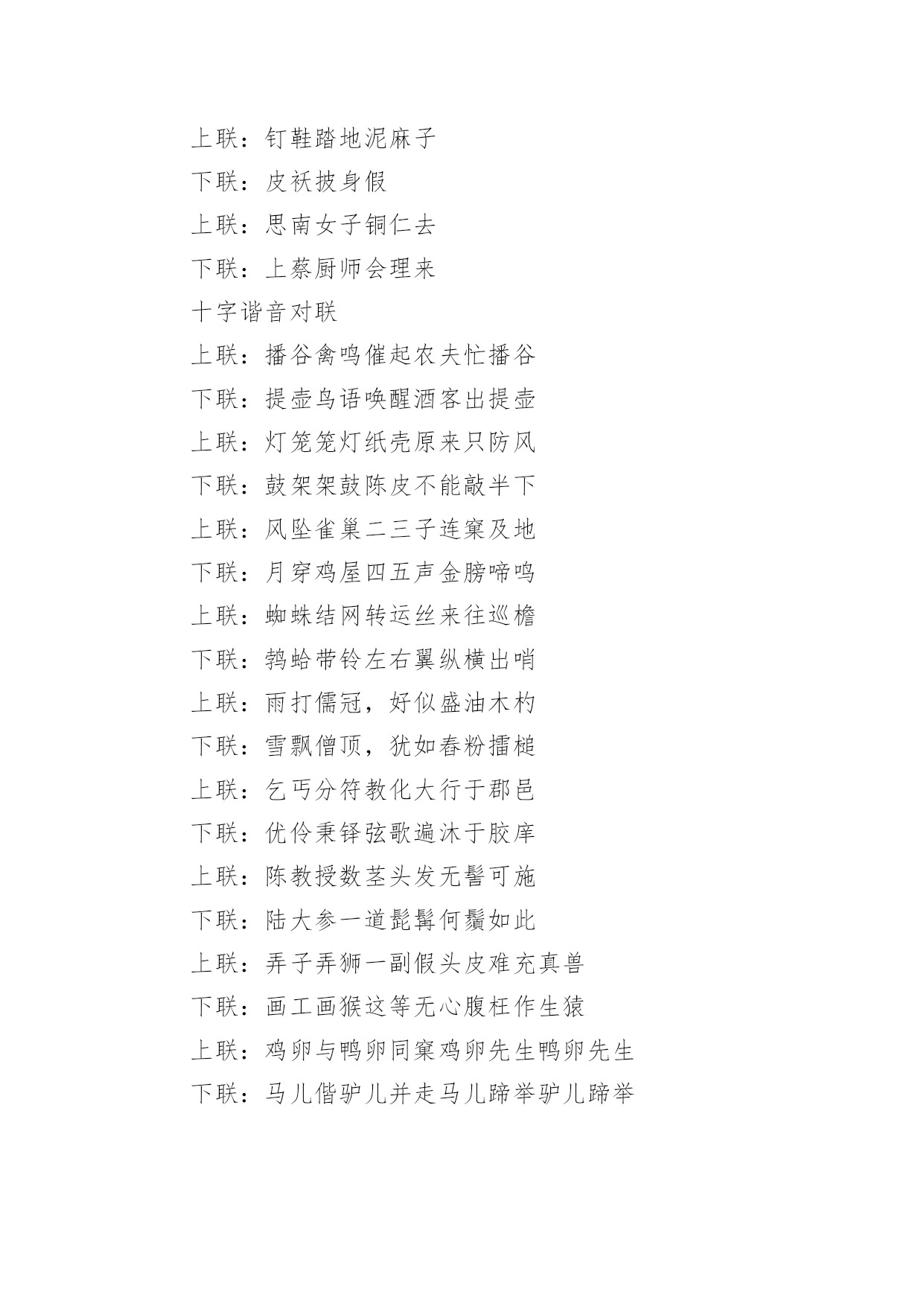 上联：钉鞋踏地泥麻子
下联：皮袄披身假
上联：思南女子铜仁去
下联：上蔡厨师会理来
十字谐音对联
上联：播谷禽鸣催起农夫忙播谷
下联：提壶鸟语唤醒酒客出提壶
上联：灯笼笼灯纸壳原来只防风
下联：鼓架架鼓陈皮不能敲半下
上联：风坠雀巢二三子连窠及地
下联：月穿鸡屋四五声金膀啼鸣
上联：蜘蛛结网转运丝来往巡檐
下联：鹁蛤带铃左右翼纵横出哨
上联：雨打儒冠，好似盛油木杓
下联：雪飘僧顶，犹如舂粉擂槌
上联：乞丐分符教化大行于郡邑
下联：优伶秉铎弦歌遍沐于胶庠
上联：陈教授数茎头发无髻可施
下联：陆大参一道髭髯何鬚如此
上联：弄子弄狮一副假头皮难充真兽
下联：画工画猴这等无心腹枉作生猿
上联：鸡卵与鸭卵同窠鸡卵先生鸭卵先生
下联：马儿偕驴儿并走马儿蹄举驴儿蹄举